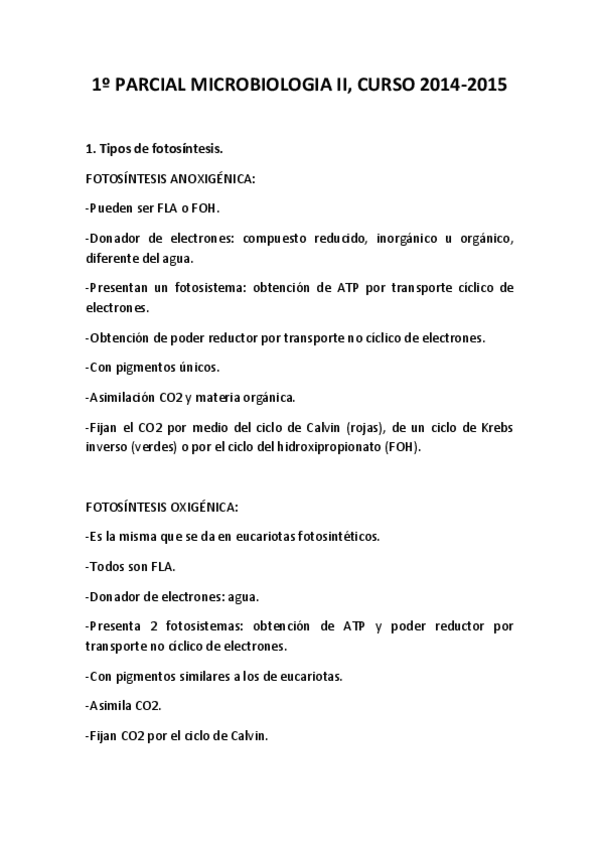 1º PARCIAL MICROBIOLOGIA II, CURSO 2014-2015

1. Tipos de fotosíntesis.

FOTOSÍNTESIS ANOXIGÉNICA:

-Pueden ser FLA o FOH.

-Donador de electrones: compuesto reducido, inorgánico u orgánico, diferente del agua.

-Presentan un fotosistema: obtención de ATP por transporte cíclico de electrones.

-Obtención de poder reductor por transporte no cíclico de electrones.

-Con pigmentos únicos.

-Asimilación CO2 y materia orgánica.

-Fijan el CO2 por medio del ciclo de Calvin (rojas), de un ciclo de Krebs inverso (verdes) o por el ciclo del hidroxipropionato (FOH).

FOTOSÍNTESIS OXIGÉNICA:

-Es la misma que se da en eucariotas fotosintéticos.

-Todos son FLA.

-Donador de electrones: agua.

-Presenta 2 fotosistemas: obtención de ATP y poder reductor por transporte no cíclico de electrones.

-Con pigmentos similares a los de eucariotas.

-Asimila CO2.

-Fijan CO2 por el ciclo de Calvin.